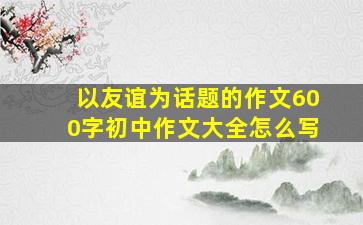 以友谊为话题的作文600字初中作文大全怎么写